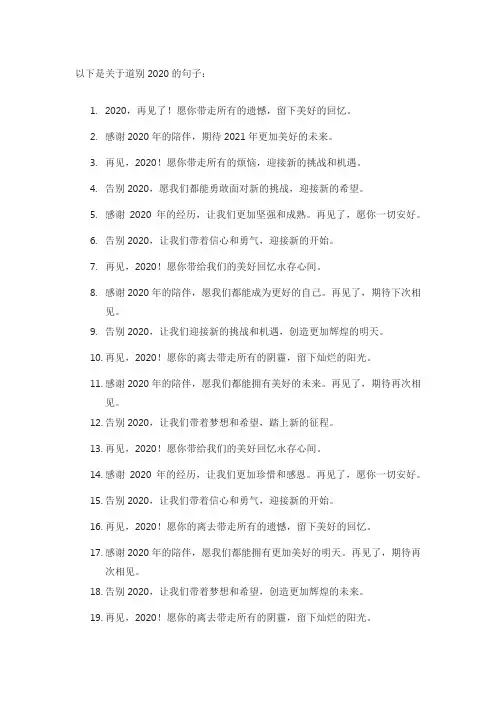 以下是关于道别 2020 的句子：

1. 2020，再见了！愿你带走所有的遗憾，留下美好的回忆。

2. 感谢 2020 年的陪伴，期待 2021 年更加美好的未来。

3. 再见，2020！愿你带走所有的烦恼，迎接新的挑战和机遇。

4. 告别 2020，愿我们都能勇敢面对新的挑战，迎接新的希望。

5. 感谢 2020 年的经历，让我们更加坚强和成熟。再见了，愿你一切安好。

6. 告别 2020，让我们带着信心和勇气，迎接新的开始。

7. 再见，2020！愿你带给我们的美好回忆永存心间。

8. 感谢 2020 年的陪伴，愿我们都能成为更好的自己。再见了，期待下次相见。

9. 告别 2020，让我们迎接新的挑战和机遇，创造更加辉煌的明天。

10. 再见，2020！愿你的离去带走所有的阴霾，留下灿烂的阳光。

11. 感谢 2020 年的陪伴，愿我们都能拥有美好的未来。再见了，期待再次相见。

12. 告别 2020，让我们带着梦想和希望，踏上新的征程。

13. 再见，2020！愿你带给我们的美好回忆永存心间。

14. 感谢 2020 年的经历，让我们更加珍惜和感恩。再见了，愿你一切安好。

15. 告别 2020，让我们带着信心和勇气，迎接新的开始。

16. 再见，2020！愿你的离去带走所有的遗憾，留下美好的回忆。

17. 感谢 2020 年的陪伴，愿我们都能拥有更加美好的明天。再见了，期待再次相见。

18. 告别 2020，让我们带着梦想和希望，创造更加辉煌的未来。

19. 再见，2020！愿你的离去带走所有的阴霾，留下灿烂的阳光。